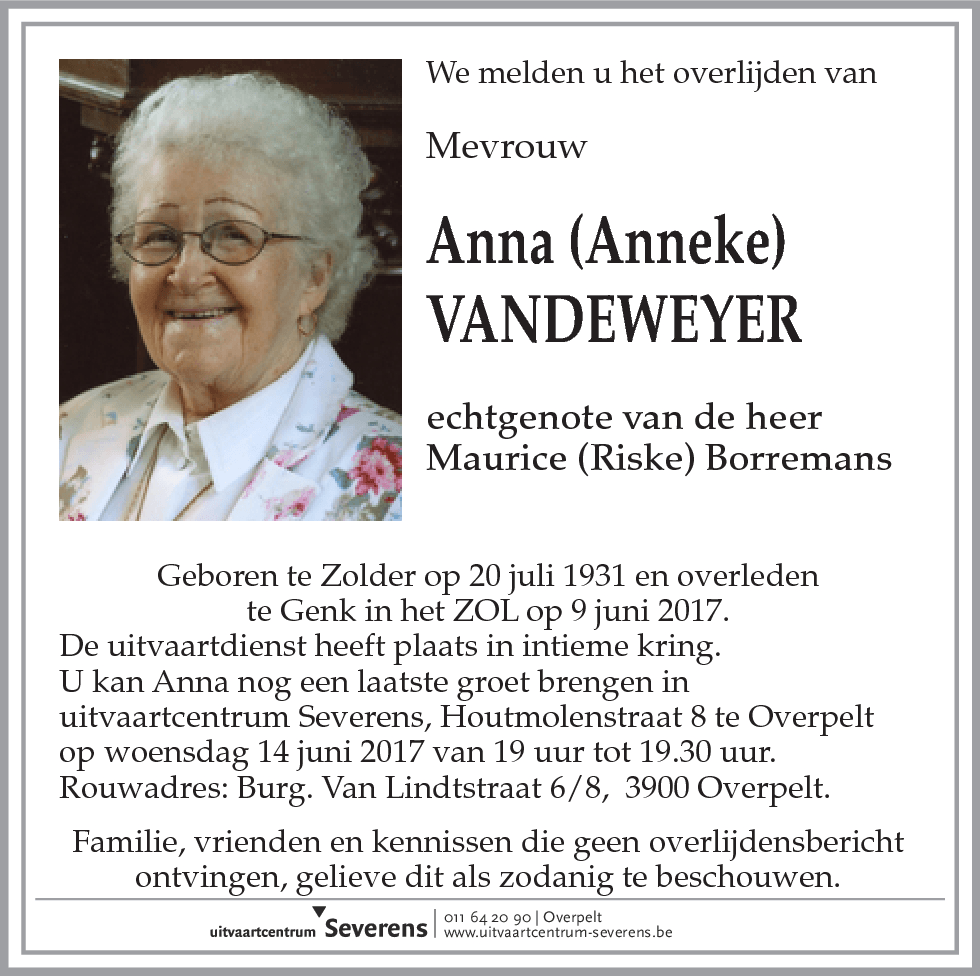 We melden u het overlijden van

Mevrouw

Anna (Anneke) VANDEWEYER

echtgenote van de heer Maurice (Riske) Borremans

Geboren te Zolder op 20 juli 1931 en overleden te Genk in het ZOL op 9 juni 2017.
De uitvaartdienst heeft plaats in intieme kring.
U kan Anna nog een laatste groet brengen in uitvaartcentrum Severens, Houtmolenstraat 8 te Overpelt op woensdag 14 juni 2017 van 19 uur tot 19.30 uur.
Rouwadres: Burg. Van Lindtstraat 6/8, 3900 Overpelt.

Familie, vrienden en kennissen die geen overlijdensbericht ontvingen, gelieve dit als zodanig te beschouwen.

uitvaartcentrum Severens | 011 64 20 90 | Overpelt
www.uitvaartcentrum-severens.be